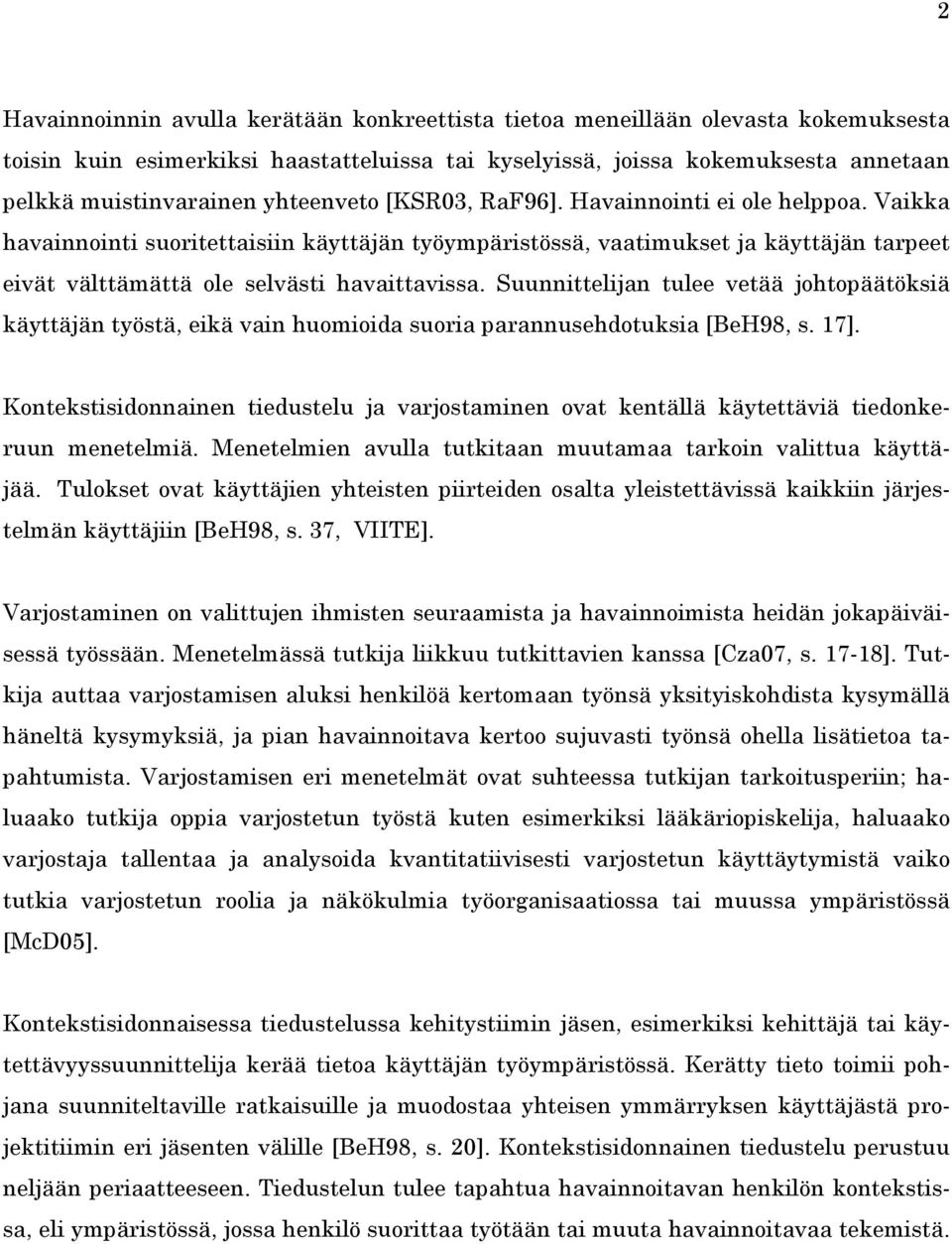 2

Havainnoinnin avulla kerätään konkreettista tietoa meneillään olevasta kokemuksesta toisin kuin esimerkiksi haastatteluissa tai kyselyissä, joissa kokemuksesta annetaan pelkkä muistinvarainen yhteenveto [KSR03, RaF96]. Havainnointi ei ole helppoa. Vaikka havainnointi suoritettaisiin käyttäjän työympäristössä, vaatimukset ja käyttäjän tarpeet eivät välttämättä ole selvästi havaittavissa. Suunnittelijan tulee vetää johtopäätöksiä käyttäjän työstä, eikä vain huomioida suoria parannusehdotuksia [BeH98, s. 17].

Kontekstisidonnainen tiedustelu ja varjostaminen ovat kentällä käytettäviä tiedonkeruun menetelmiä. Menetelmien avulla tutkitaan muutamaa tarkoin valittua käyttäjää. Tulokset ovat käyttäjien yhteisten piirteiden osalta yleistettävissä kaikkiin järjestelmän käyttäjiin [BeH98, s. 37, VIITE].

Varjostaminen on valittujen ihmisten seuraamista ja havainnoimista heidän jokapäiväisessä työssään. Menetelmässä tutkija liikkuu tutkittavien kanssa [Cza07, s. 17-18]. Tutkija auttaa varjostamisen aluksi henkilöä kertomaan työnsä yksityiskohdista kysymällä häneltä kysymyksiä, ja pian havainnoitava kertoo sujuvasti työnsä ohella lisätietoa tapahtumista. Varjostamisen eri menetelmät ovat suhteessa tutkijan tarkoitusperiin; haluaako tutkija oppia varjostetun työstä kuten esimerkiksi lääkäriopiskelija, haluaako varjostaja tallentaa ja analysoida kvantitatiivisesti varjostetun käyttäytymistä vaiko tutkia varjostetun roolia ja näkökulmia työorganisaatiossa tai muussa ympäristössä [McD05].

Kontekstisidonnaisessa tiedustelussa kehitystiimin jäsen, esimerkiksi kehittäjä tai käytettävyyssuunnittelija kerää tietoa käyttäjän työympäristössä. Kerätty tieto toimii pohjana suunniteltaville ratkaisuille ja muodostaa yhteisen ymmärryksen käyttäjästä projektitiimin eri jäsenten välille [BeH98, s. 20]. Kontekstisidonnainen tiedustelu perustuu neljään periaatteeseen. Tiedustelun tulee tapahtua havainnoitavan henkilön kontekstissa, eli ympäristössä, jossa henkilö suorittaa työtään tai muuta havainnoitavaa tekemistä.